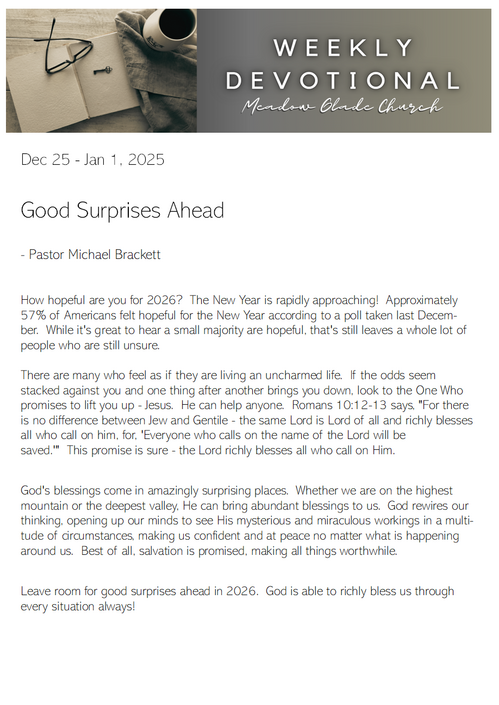 WEEKLY DEVOTIONAL
Meadow Glade Church

Dec 25 - Jan 1, 2025

Good Surprises Ahead

- Pastor Michael Brackett

How hopeful are you for 2026? The New Year is rapidly approaching! Approximately 57% of Americans felt hopeful for the New Year according to a poll taken last December. While it's great to hear a small majority are hopeful, that's still leaves a whole lot of people who are still unsure.

There are many who feel as if they are living an uncharmed life. If the odds seem stacked against you and one thing after another brings you down, look to the One Who promises to lift you up - Jesus. He can help anyone. Romans 10:12-13 says, "For there is no difference between Jew and Gentile - the same Lord is Lord of all and richly blesses all who call on him, for, 'Everyone who calls on the name of the Lord will be saved.'" This promise is sure - the Lord richly blesses all who call on Him.

God's blessings come in amazingly surprising places. Whether we are on the highest mountain or the deepest valley, He can bring abundant blessings to us. God rewires our thinking, opening up our minds to see His mysterious and miraculous workings in a multitude of circumstances, making us confident and at peace no matter what is happening around us. Best of all, salvation is promised, making all things worthwhile.

Leave room for good surprises ahead in 2026. God is able to richly bless us through every situation always!